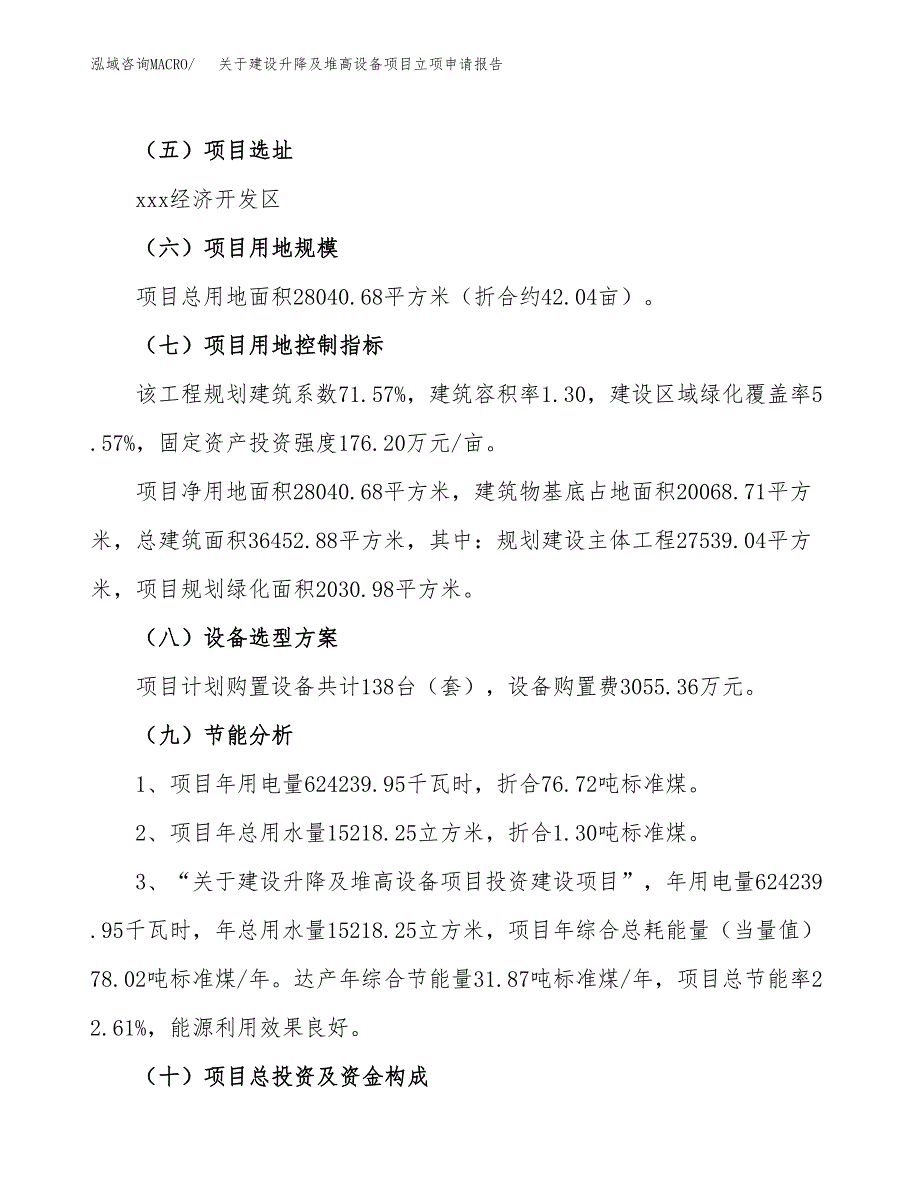 泓域咨询MACRO/　关于建设升降及堆高设备项目立项申请报告

（五）项目选址

xxx经济开发区

（六）项目用地规模

项目总用地面积28040.68平方米（折合约42.04亩）。

（七）项目用地控制指标

该工程规划建筑系数71.57%，建筑容积率1.30，建设区域绿化覆盖率5.57%，固定资产投资强度176.20万元/亩。

项目净用地面积28040.68平方米，建筑物基底占地面积20068.71平方米，总建筑面积36452.88平方米，其中：规划建设主体工程27539.04平方米，项目规划绿化面积2030.98平方米。

（八）设备选型方案

项目计划购置设备共计138台（套），设备购置费3055.36万元。

（九）节能分析

1、项目年用电量624239.95千瓦时，折合76.72吨标准煤。

2、项目年总用水量15218.25立方米，折合1.30吨标准煤。

3、“关于建设升降及堆高设备项目投资建设项目”，年用电量624239.95千瓦时，年总用水量15218.25立方米，项目年综合总耗能量（当量值）78.02吨标准煤/年。达产年综合节能量31.87吨标准煤/年，项目总节能率22.61%，能源利用效果良好。

（十）项目总投资及资金构成